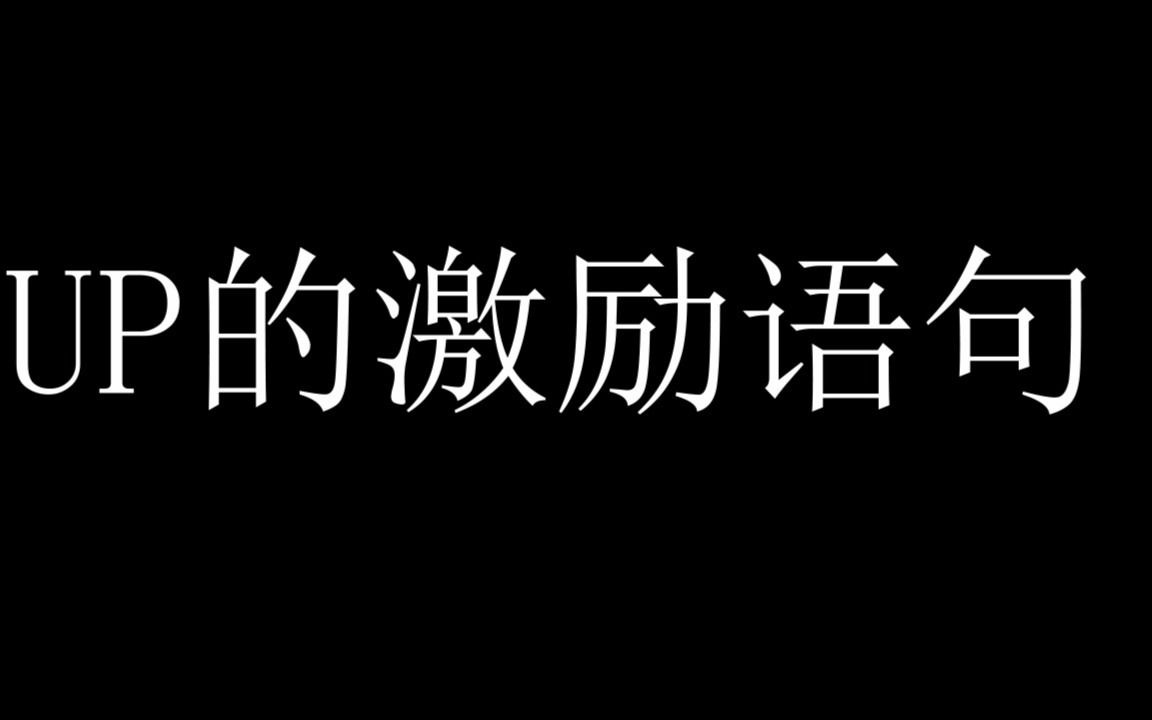 UP的激励语句